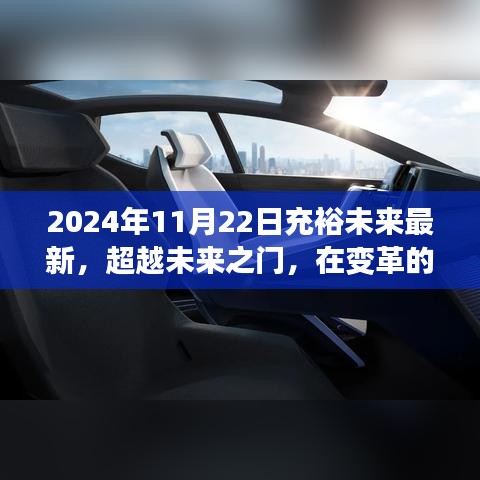 2024年11月22日充裕未来最新，超越未来之门，在变革的